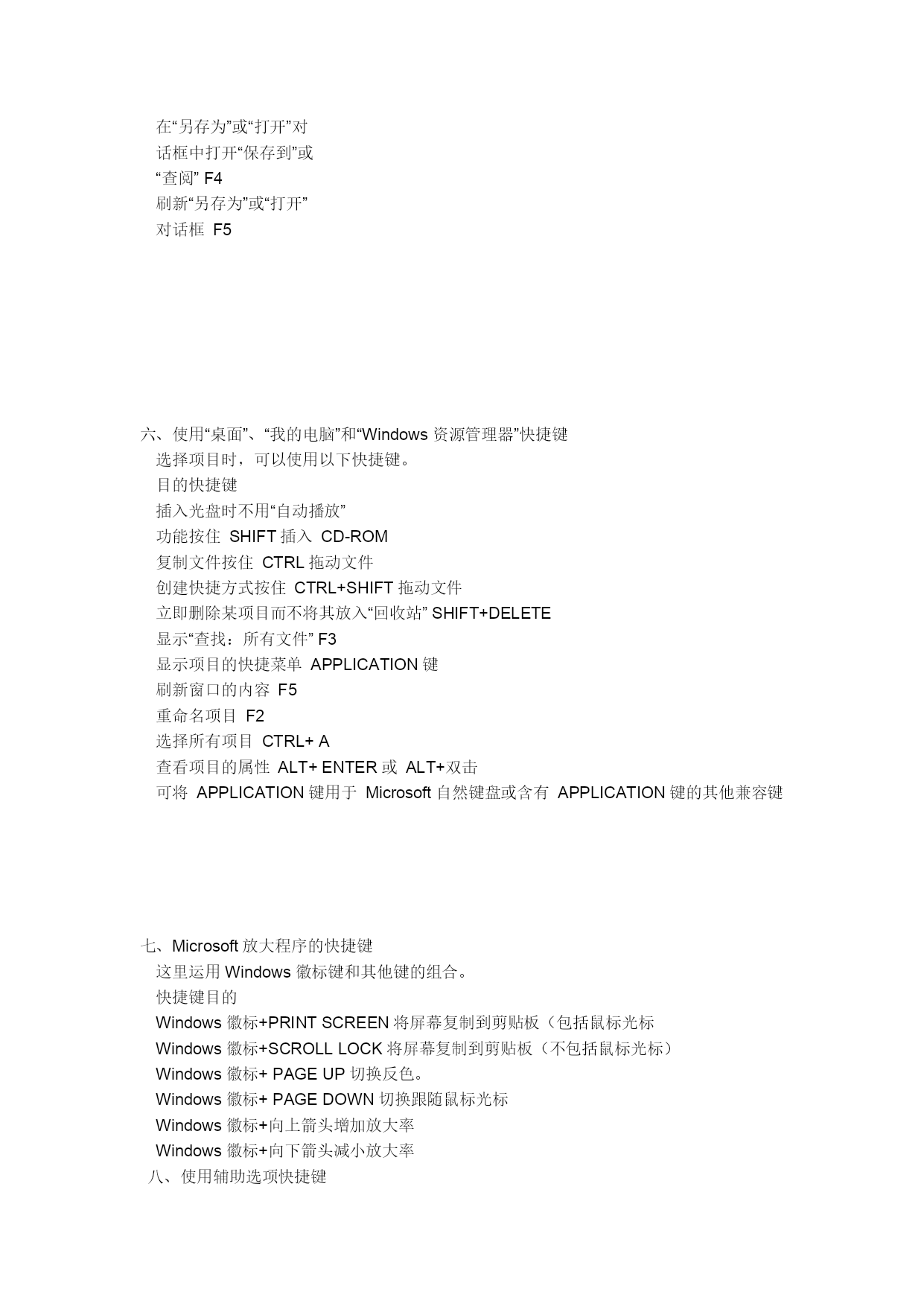 在“另存为”或“打开”对
话框中打开“保存到”或
“查阅” F4
刷新“另存为”或“打开”
对话框 F5

六、使用“桌面”、“我的电脑”和“Windows 资源管理器”快捷键
选择项目时，可以使用以下快捷键。
目的快捷键
插入光盘时不用“自动播放”
功能按住 SHIFT 插入 CD-ROM
复制文件按住 CTRL 拖动文件
创建快捷方式按住 CTRL+SHIFT 拖动文件
立即删除某项目而不将其放入“回收站” SHIFT+DELETE
显示“查找：所有文件” F3
显示项目的快捷菜单 APPLICATION 键
刷新窗口的内容 F5
重命名项目 F2
选择所有项目 CTRL+ A
查看项目的属性 ALT+ ENTER 或 ALT+双击
可将 APPLICATION 键用于 Microsoft 自然键盘或含有 APPLICATION 键的其他兼容键

七、Microsoft 放大程序的快捷键
这里运用 Windows 徽标键和其他键的组合。
快捷键目的
Windows 徽标+PRINT SCREEN 将屏幕复制到剪贴板（包括鼠标光标
Windows 徽标+SCROLL LOCK 将屏幕复制到剪贴板（不包括鼠标光标）
Windows 徽标+ PAGE UP 切换反色。
Windows 徽标+ PAGE DOWN 切换跟随鼠标光标
Windows 徽标+向上箭头增加放大率
Windows 徽标+向下箭头减小放大率
八、使用辅助选项快捷键